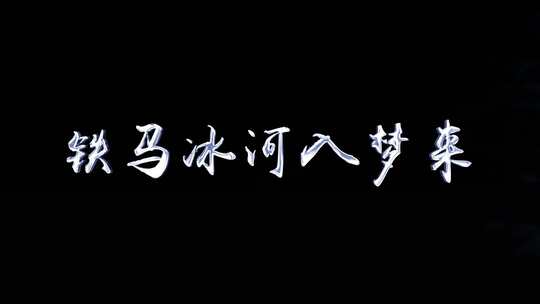 铁马冰河入梦来